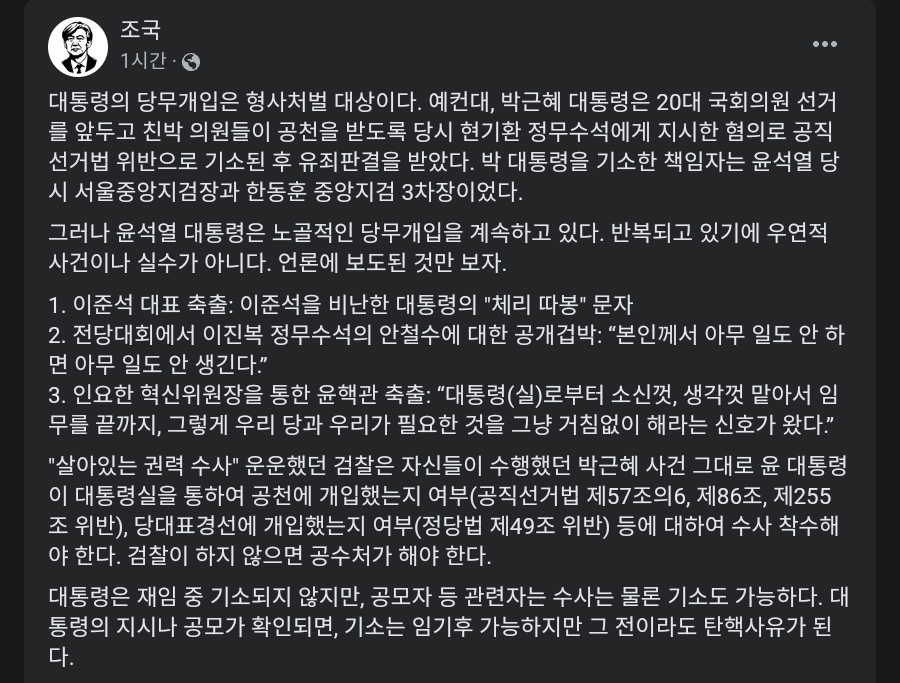 조국
1시간 ·

대통령의 당무개입은 형사처벌 대상이다. 예컨대, 박근혜 대통령은 20대 국회의원 선거를 앞두고 친박 의원들이 공천을 받도록 당시 현기환 정무수석에게 지시한 혐의로 공직선거법 위반으로 기소된 후 유죄판결을 받았다. 박 대통령을 기소한 책임자는 윤석열 당시 서울중앙지검장과 한동훈 중앙지검 3차장이었다.

그러나 윤석열 대통령은 노골적인 당무개입을 계속하고 있다. 반복되고 있기에 우연적 사건이나 실수가 아니다. 언론에 보도된 것만 보자.

1. 이준석 대표 축출: 이준석을 비난한 대통령의 "체리 따봉" 문자
2. 전당대회에서 이진복 정무수석의 안철수에 대한 공개겁박: “본인께서 아무 일도 안 하면 아무 일도 안 생긴다.”
3. 인요한 혁신위원장을 통한 윤핵관 축출: “대통령(실)로부터 소신껏, 생각껏 맡아서 임무를 끝까지, 그렇게 우리 당과 우리가 필요한 것을 그냥 거침없이 해라는 신호가 왔다.”

"살아있는 권력 수사" 운운했던 검찰은 자신들이 수행했던 박근혜 사건 그대로 윤 대통령이 대통령실을 통하여 공천에 개입했는지 여부(공직선거법 제57조의6, 제86조, 제255조 위반), 당대표경선에 개입했는지 여부(정당법 제49조 위반) 등에 대하여 수사 착수해야 한다. 검찰이 하지 않으면 공수처가 해야 한다.

대통령은 재임 중 기소되지 않지만, 공모자 등 관련자는 수사는 물론 기소도 가능하다. 대통령의 지시나 공모가 확인되면, 기소는 임기후 가능하지만 그 전이라도 탄핵사유가 된다.